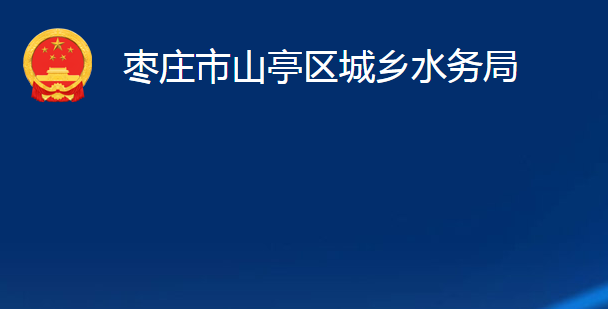 枣庄市山亭区城乡水务局